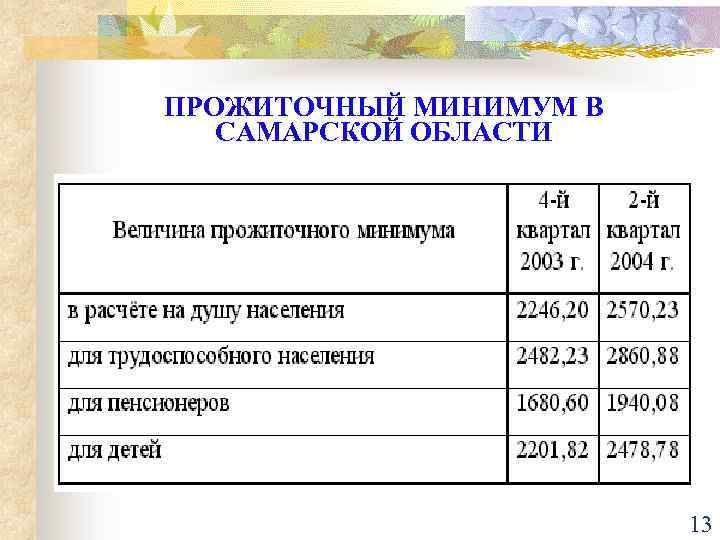 ПРОЖИТОЧНЫЙ МИНИМУМ В САМАРСКОЙ ОБЛАСТИ

| Величина прожиточного минимума | 4-й квартал 2003 г. | 2-й квартал 2004 г. |
|---|---|---|
| в расчёте на душу населения | 2246,20 | 2570,23 |
| для трудоспособного населения | 2482,23 | 2860,88 |
| для пенсионеров | 1680,60 | 1940,08 |
| для детей | 2201,82 | 2478,78 |

13